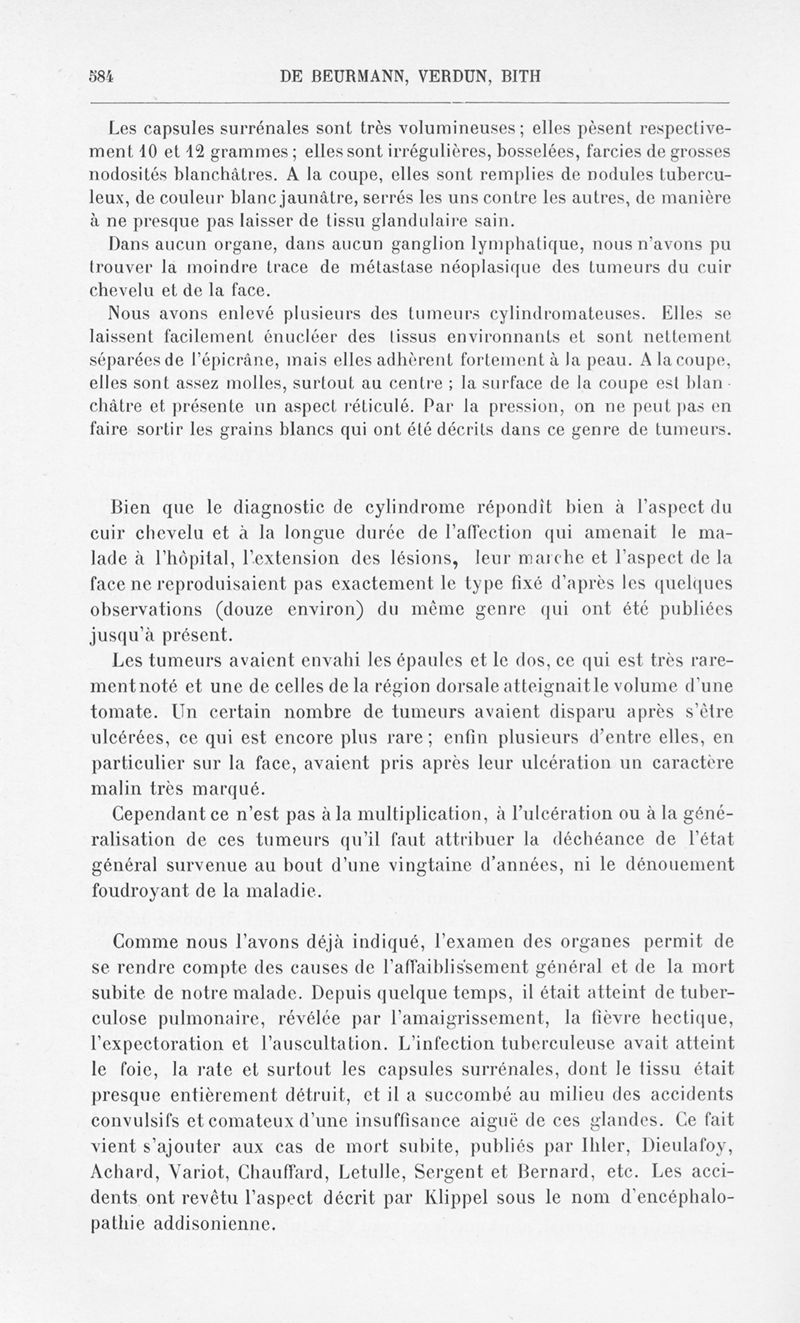 584 DE BEURMANN, VERDUN, BITH

Les capsules surrénales sont très volumineuses ; elles pèsent respectivement 10 et 12 grammes ; elles sont irrégulières, bosselées, farcies de grosses nodosités blanchâtres. A la coupe, elles sont remplies de nodules tuberculeux, de couleur blanc jaunâtre, serrés les uns contre les autres, de manière à ne presque pas laisser de tissu glandulaire sain.

Dans aucun organe, dans aucun ganglion lymphatique, nous n'avons pu trouver la moindre trace de métastase néoplasique des tumeurs du cuir chevelu et de la face.

Nous avons enlevé plusieurs des tumeurs cylindromateuses. Elles se laissent facilement énucléer des tissus environnants et sont nettement séparées de l'épicrâne, mais elles adhèrent fortement à la peau. A la coupe, elles sont assez molles, surtout au centre ; la surface de la coupe est blanchâtre et présente un aspect réticulé. Par la pression, on ne peut pas en faire sortir les grains blancs qui ont été décrits dans ce genre de tumeurs.

Bien que le diagnostic de cylindrome répondît bien à l'aspect du cuir chevelu et à la longue durée de l'affection qui amenait le malade à l'hôpital, l'extension des lésions, leur marche et l'aspect de la face ne reproduisaient pas exactement le type fixé d'après les quelques observations (douze environ) du même genre qui ont été publiées jusqu'à présent.

Les tumeurs avaient envahi les épaules et le dos, ce qui est très rarement noté et une de celles de la région dorsale atteignait le volume d'une tomate. Un certain nombre de tumeurs avaient disparu après s'être ulcérées, ce qui est encore plus rare ; enfin plusieurs d'entre elles, en particulier sur la face, avaient pris après leur ulcération un caractère malin très marqué.

Cependant ce n'est pas à la multiplication, à l'ulcération ou à la généralisation de ces tumeurs qu'il faut attribuer la déchéance de l'état général survenue au bout d'une vingtaine d'années, ni le dénouement foudroyant de la maladie.

Comme nous l'avons déjà indiqué, l'examen des organes permit de se rendre compte des causes de l'affaiblissement général et de la mort subite de notre malade. Depuis quelque temps, il était atteint de tuberculose pulmonaire, révélée par l'amaigrissement, la fièvre hectique, l'expectoration et l'auscultation. L'infection tuberculeuse avait atteint le foie, la rate et surtout les capsules surrénales, dont le tissu était presque entièrement détruit, et il a succombé au milieu des accidents convulsifs et comateux d'une insuffisance aiguë de ces glandes. Ce fait vient s'ajouter aux cas de mort subite, publiés par Ihler, Dieulafoy, Achard, Variot, Chauffard, Letulle, Sergent et Bernard, etc. Les accidents ont revêtu l'aspect décrit par Klippel sous le nom d'encéphalopathie addisonienne.